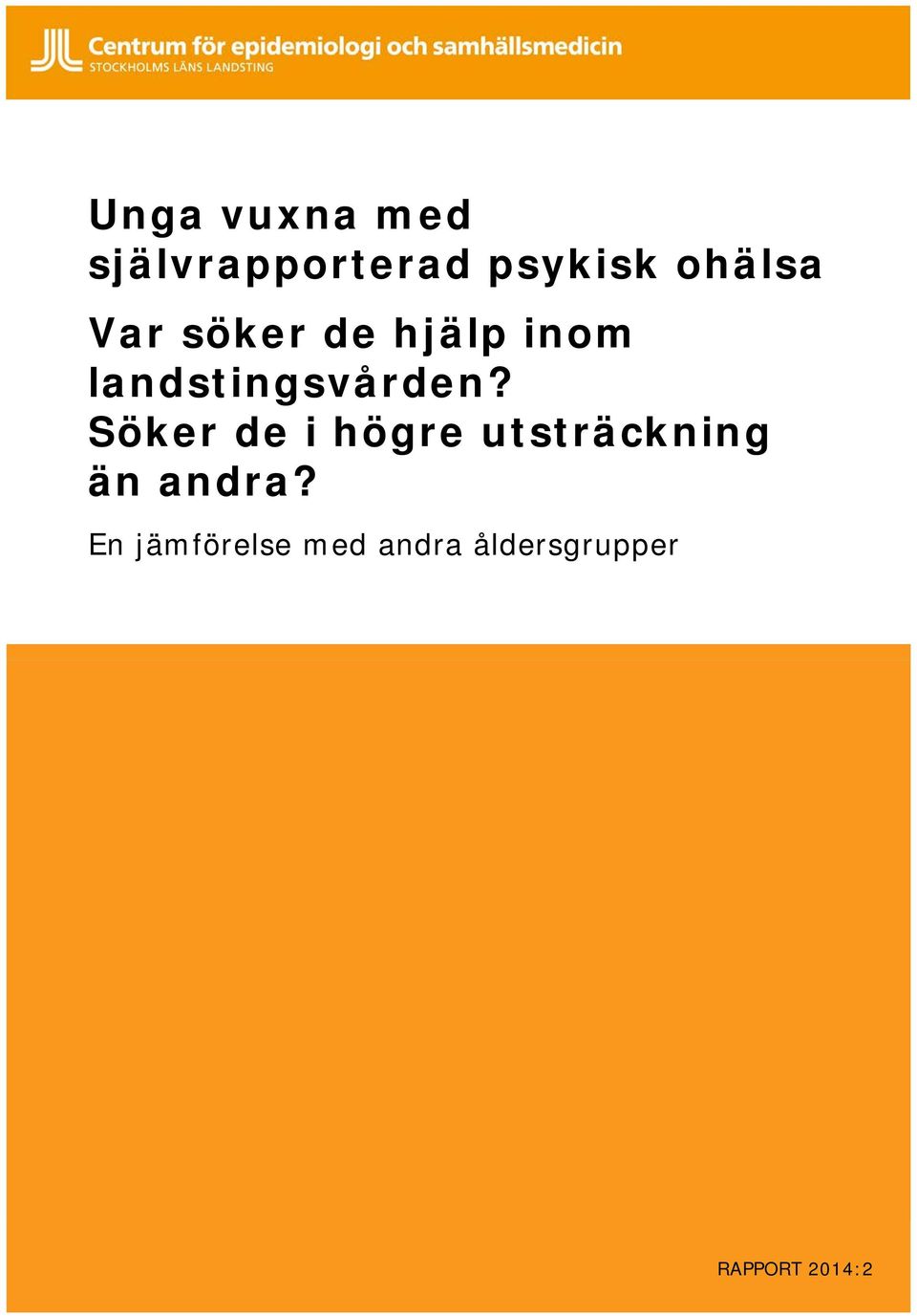 Centrum för epidemiologi och samhällsmedicin
STOCKHOLMS LÄNS LANDSTING

Unga vuxna med självrapporterad psykisk ohälsa

Var söker de hjälp inom landstingsvården? Söker de i högre utsträckning än andra?

En jämförelse med andra åldersgrupper

RAPPORT 2014:2